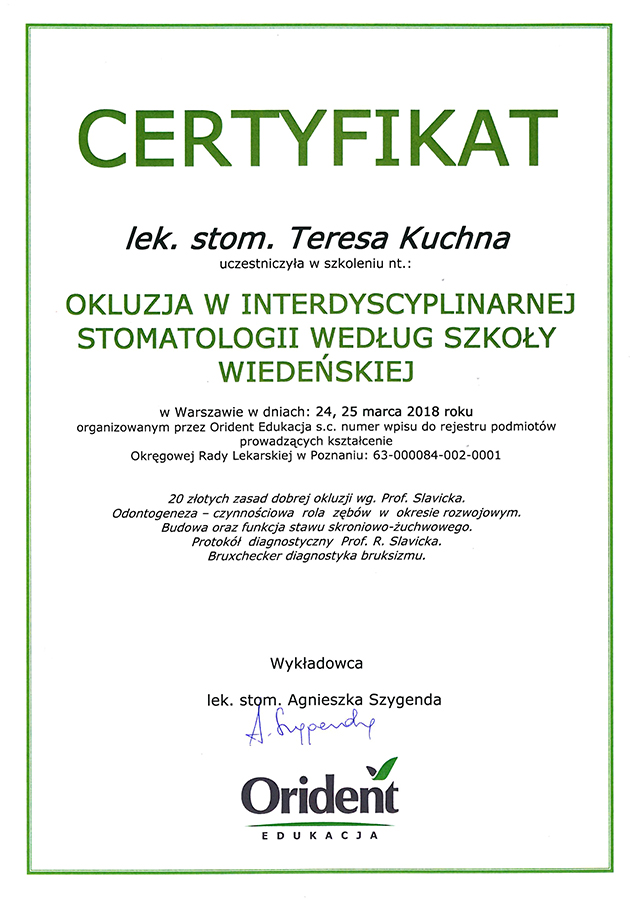 CERTYFIKAT

lek. stom. Teresa Kuchna
uczestniczyła w szkoleniu nt.:

OKLUZJA W INTERDYSCYPLINARNEJ STOMATOLOGII WEDŁUG SZKOŁY WIEDEŃSKIEJ

w Warszawie w dniach: 24, 25 marca 2018 roku
organizowanym przez Orident Edukacja s.c. numer wpisu do rejestru podmiotów prowadzących kształcenie
Okręgowej Rady Lekarskiej w Poznaniu: 63-000084-002-0001

20 złotych zasad dobrej okluzji wg. Prof. Slavicka.
Odontogeneza – czynnościowa rola zębów w okresie rozwojowym.
Budowa oraz funkcja stawu skroniowo-żuchwowego.
Protokół diagnostyczny Prof. R. Slavicka.
Bruxchecker diagnostyka bruksizmu.

Wykładowca

lek. stom. Agnieszka Szygenda

A. Szygenda

Orident
EDUKACJA